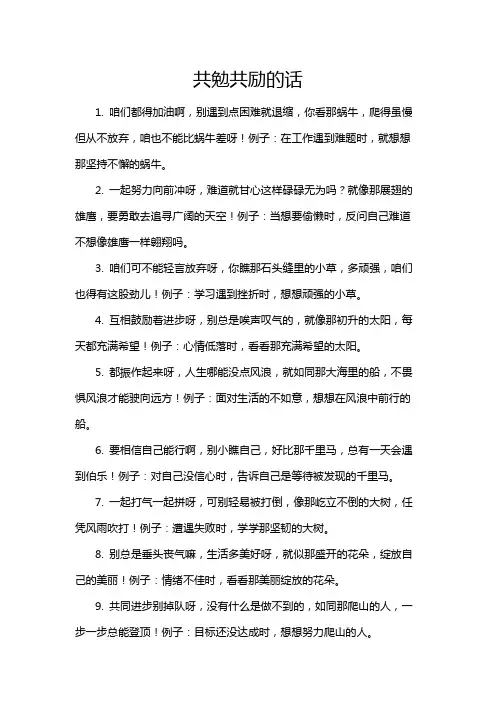 共勉共励的话

1. 咱们都得加油啊，别遇到点困难就退缩，你看那蜗牛，爬得虽慢但从不放弃，咱也不能比蜗牛差呀！例子：在工作遇到难题时，就想想那坚持不懈的蜗牛。

2. 一起努力向前冲呀，难道就甘心这样碌碌无为吗？就像那展翅的雄鹰，要勇敢去追寻广阔的天空！例子：当想要偷懒时，反问自己难道不想像雄鹰一样翱翔吗。

3. 咱们可不能轻言放弃呀，你瞧那石头缝里的小草，多顽强，咱们也得有这股劲儿！例子：学习遇到挫折时，想想顽强的小草。

4. 互相鼓励着进步呀，别总是唉声叹气的，就像那初升的太阳，每天都充满希望！例子：心情低落时，看看那充满希望的太阳。

5. 都振作起来呀，人生哪能没点风浪，就如同那大海里的船，不畏惧风浪才能驶向远方！例子：面对生活的不如意，想想在风浪中前行的船。

6. 要相信自己能行啊，别小瞧自己，好比那千里马，总有一天会遇到伯乐！例子：对自己没信心时，告诉自己是等待被发现的千里马。

7. 一起打气一起拼呀，可别轻易被打倒，像那屹立不倒的大树，任凭风雨吹打！例子：遭遇失败时，学学那坚韧的大树。

8. 别总是垂头丧气嘛，生活多美好呀，就似那盛开的花朵，绽放自己的美丽！例子：情绪不佳时，看看那美丽绽放的花朵。

9. 共同进步别掉队呀，没有什么是做不到的，如同那爬山的人，一步一步总能登顶！例子：目标还没达成时，想想努力爬山的人。